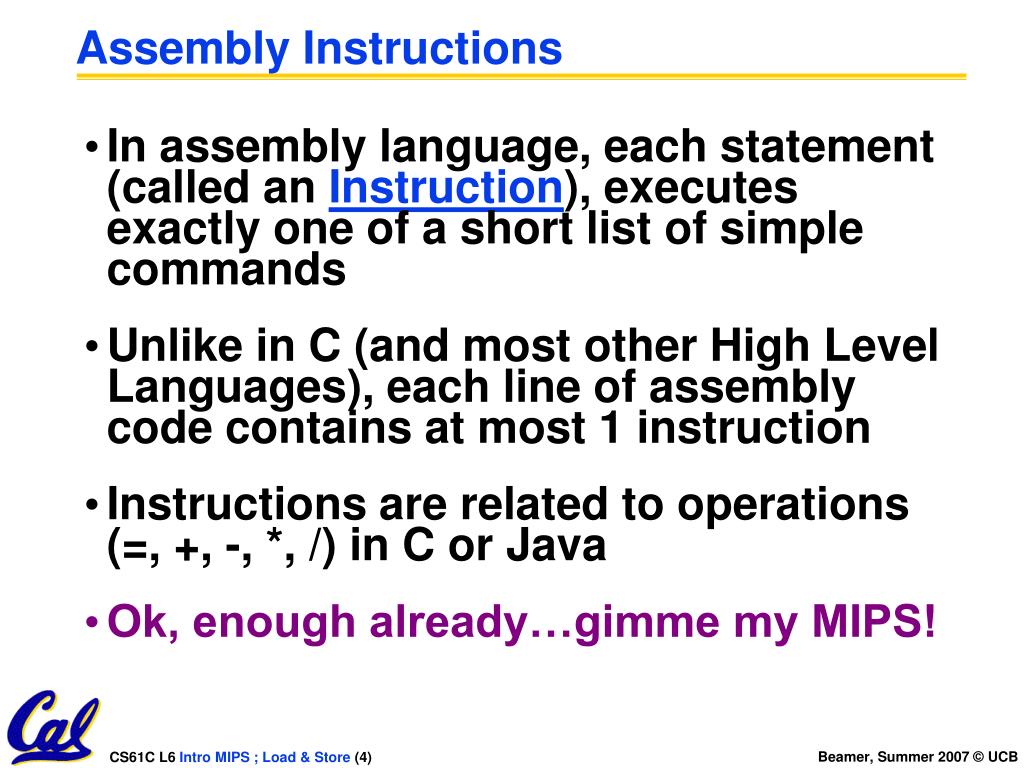 Assembly Instructions

• In assembly language, each statement (called an Instruction), executes exactly one of a short list of simple commands

• Unlike in C (and most other High Level Languages), each line of assembly code contains at most 1 instruction

• Instructions are related to operations (=, +, -, *, /) in C or Java

• Ok, enough already…gimme my MIPS!

Cal

CS61C L6 Intro MIPS ; Load & Store (4)

Beamer, Summer 2007 © UCB